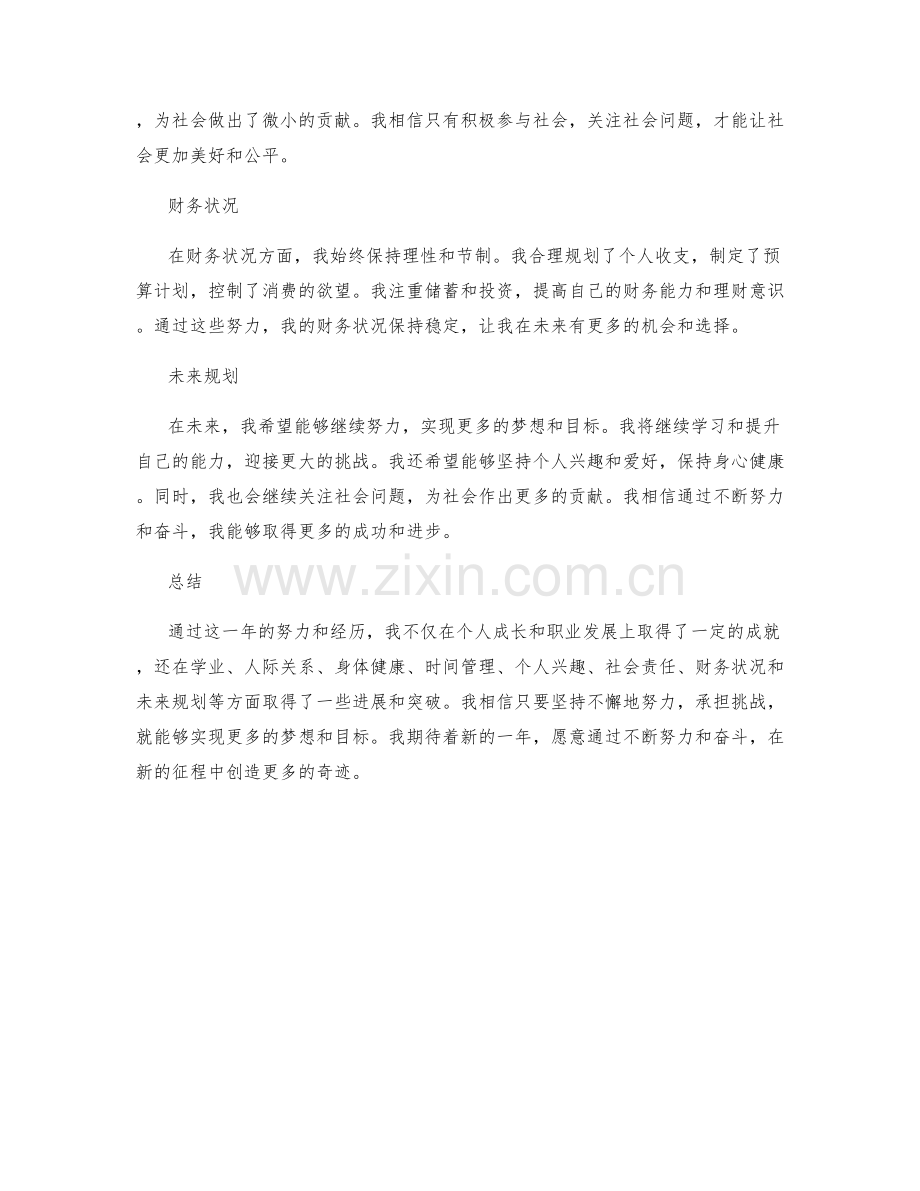 ，为社会做出了微小的贡献。我相信只有积极参与社会，关注社会问题，才能让社会更加美好和公平。

财务状况

在财务状况方面，我始终保持理性和节制。我合理规划了个人收支，制定了预算计划，控制了消费的欲望。我注重储蓄和投资，提高自己的财务能力和理财意识。通过这些努力，我的财务状况保持稳定，让我在未来有更多的机会和选择。

未来规划

在未来，我希望能够继续努力，实现更多的梦想和目标。我将继续学习和提升自己的能力，迎接更大的挑战。我还希望能够坚持个人兴趣和爱好，保持身心健康。同时，我也会继续关注社会问题，为社会作出更多的贡献。我相信通过不断努力和奋斗，我能够取得更多的成功和进步。

总结

通过这一年的努力和经历，我不仅在个人成长和职业发展上取得了一定的成就，还在学业、人际关系、身体健康、时间管理、个人兴趣、社会责任、财务状况和未来规划等方面取得了一些进展和突破。我相信只要坚持不懈地努力，承担挑战，就能够实现更多的梦想和目标。我期待着新的一年，愿意通过不断努力和奋斗，在新的征程中创造更多的奇迹。

www.zixin.com.cn